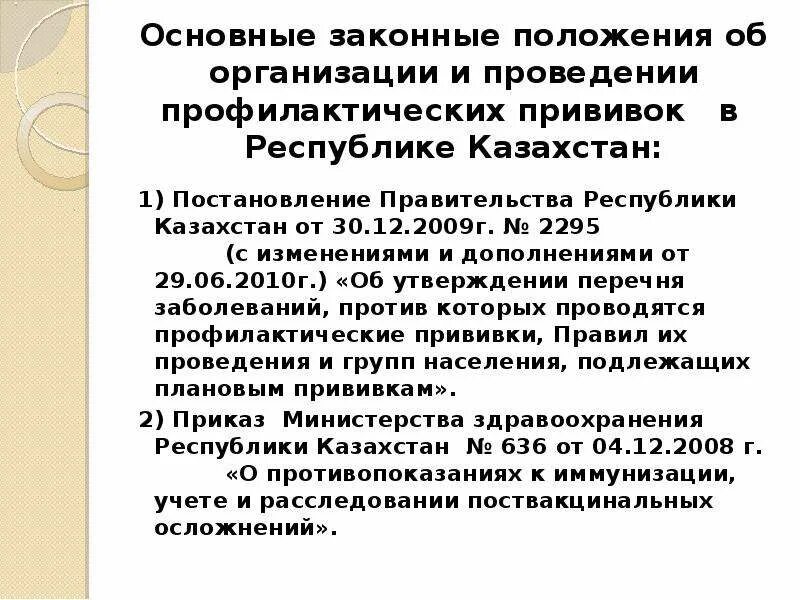 Основные законные положения об организации и проведении профилактических прививок в Республике Казахстан:

1) Постановление Правительства Республики Казахстан от 30.12.2009г. № 2295 (с изменениями и дополнениями от 29.06.2010г.) «Об утверждении перечня заболеваний, против которых проводятся профилактические прививки, Правил их проведения и групп населения, подлежащих плановым прививкам».

2) Приказ Министерства здравоохранения Республики Казахстан № 636 от 04.12.2008 г. «О противопоказаниях к иммунизации, учете и расследовании поствакцинальных осложнений».